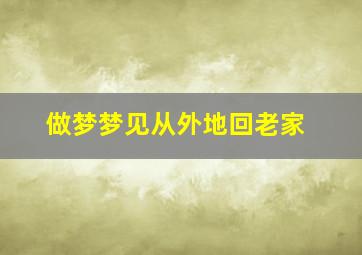 做梦梦见从外地回老家